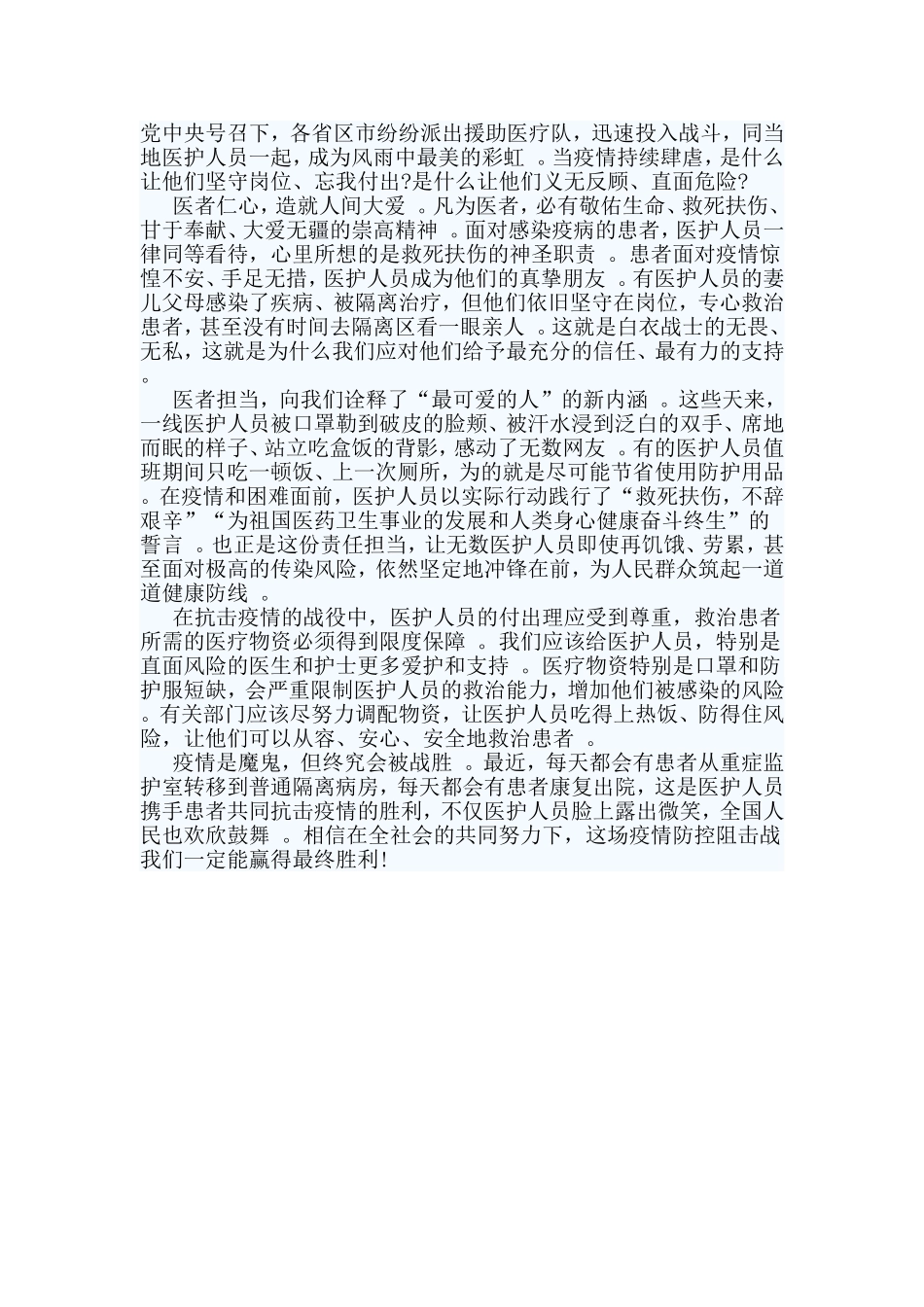 党中央号召下，各省区市纷纷派出援助医疗队，迅速投入战斗，同当地医护人员一起，成为风雨中最美的彩虹 。当疫情持续肆虐，是什么让他们坚守岗位、忘我付出?是什么让他们义无反顾、直面危险?

医者仁心，造就人间大爱 。凡为医者，必有敬佑生命、救死扶伤、甘于奉献、大爱无疆的崇高精神 。面对感染疫病的患者，医护人员一律同等看待，心里所想的是救死扶伤的神圣职责 。患者面对疫情惊惶不安、手足无措，医护人员成为他们的真挚朋友 。有医护人员的妻儿父母感染了疾病、被隔离治疗，但他们依旧坚守在岗位，专心救治患者，甚至没有时间去隔离区看一眼亲人 。这就是白衣战士的无畏、无私，这就是为什么我们应对他们给予最充分的信任、最有力的支持 。

医者担当，向我们诠释了“最可爱的人”的新内涵 。这些天来，一线医护人员被口罩勒到破皮的脸颊、被汗水浸到泛白的双手、席地而眠的样子、站立吃盒饭的背影，感动了无数网友 。有的医护人员值班期间只吃一顿饭、上一次厕所，为的就是尽可能节省使用防护用品 。在疫情和困难面前，医护人员以实际行动践行了“救死扶伤，不辞艰辛”“为祖国医药卫生事业的发展和人类身心健康奋斗终生”的誓言 。也正是这份责任担当，让无数医护人员即使再饥饿、劳累，甚至面对极高的传染风险，依然坚定地冲锋在前，为人民群众筑起一道道健康防线 。

在抗击疫情的战役中，医护人员的付出理应受到尊重，救治患者所需的医疗物资必须得到限度保障 。我们应该给医护人员，特别是直面风险的医生和护士更多爱护和支持 。医疗物资特别是口罩和防护服短缺，会严重限制医护人员的救治能力，增加他们被感染的风险 。有关部门应该尽努力调配物资，让医护人员吃得上热饭、防得住风险，让他们可以从容、安心、安全地救治患者 。

疫情是魔鬼，但终究会被战胜 。最近，每天都会有患者从重症监护室转移到普通隔离病房，每天都会有患者康复出院，这是医护人员携手患者共同抗击疫情的胜利，不仅医护人员脸上露出微笑，全国人民也欢欣鼓舞 。相信在全社会的共同努力下，这场疫情防控阻击战我们一定能赢得最终胜利!